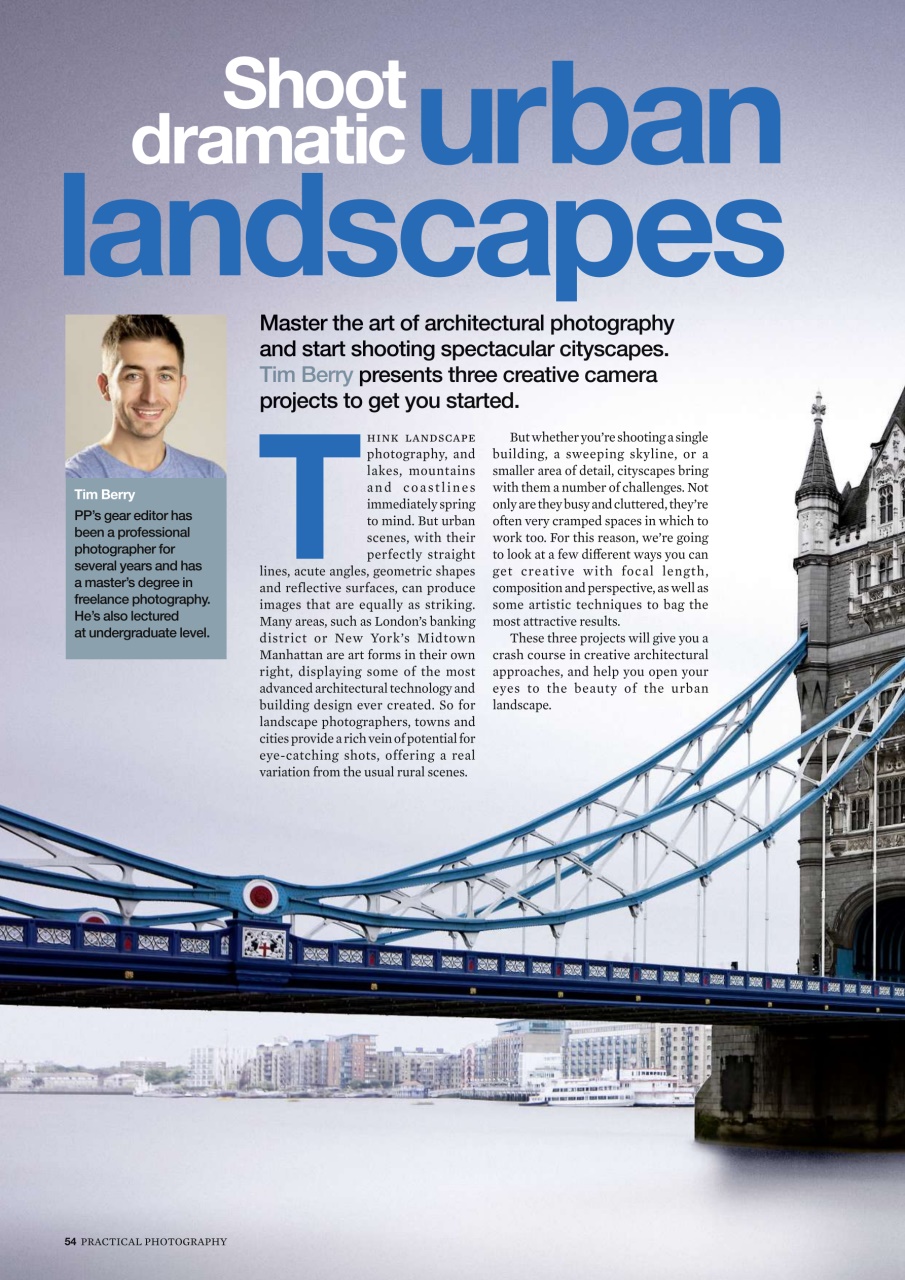 Shoot dramatic urban landscapes

Master the art of architectural photography and start shooting spectacular cityscapes. Tim Berry presents three creative camera projects to get you started.

Tim Berry
PP's gear editor has been a professional photographer for several years and has a master's degree in freelance photography. He's also lectured at undergraduate level.

THINK LANDSCAPE photography, and lakes, mountains and coastlines immediately spring to mind. But urban scenes, with their perfectly straight lines, acute angles, geometric shapes and reflective surfaces, can produce images that are equally as striking. Many areas, such as London's banking district or New York's Midtown Manhattan are art forms in their own right, displaying some of the most advanced architectural technology and building design ever created. So for landscape photographers, towns and cities provide a rich vein of potential for eye-catching shots, offering a real variation from the usual rural scenes.

But whether you're shooting a single building, a sweeping skyline, or a smaller area of detail, cityscapes bring with them a number of challenges. Not only are they busy and cluttered, they're often very cramped spaces in which to work too. For this reason, we're going to look at a few different ways you can get creative with focal length, composition and perspective, as well as some artistic techniques to bag the most attractive results.

These three projects will give you a crash course in creative architectural approaches, and help you open your eyes to the beauty of the urban landscape.

54 PRACTICAL PHOTOGRAPHY